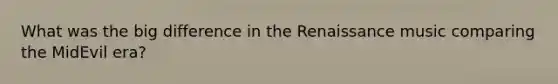 What was the big difference in the Renaissance music comparing the MidEvil era?